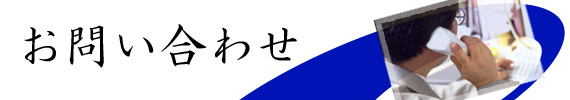 お問い合わせ